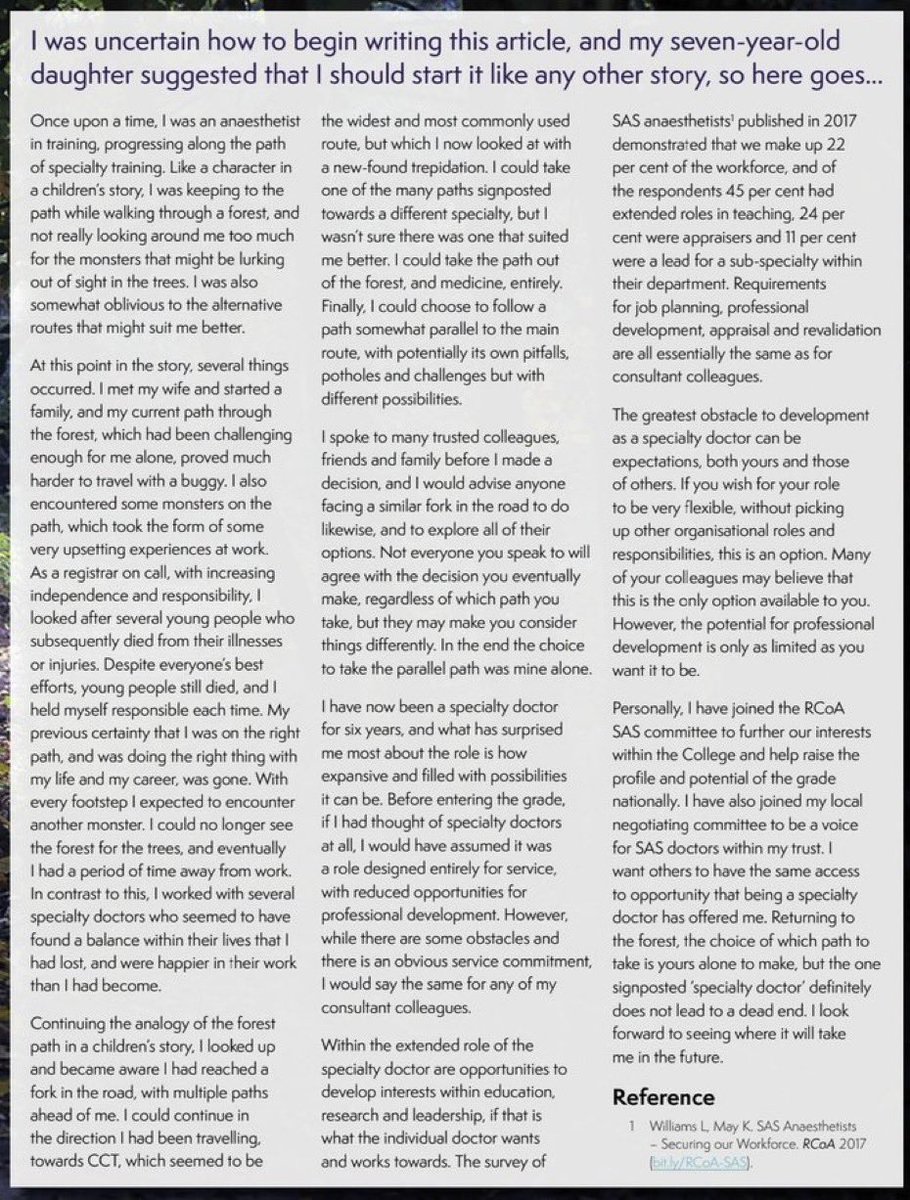 I was uncertain how to begin writing this article, and my seven-year-old daughter suggested that I should start it like any other story, so here goes...

Once upon a time, I was an anaesthetist in training, progressing along the path of specialty training. Like a character in a children's story, I was keeping to the path while walking through a forest, and not really looking around me too much for the monsters that might be lurking out of sight in the trees. I was also somewhat oblivious to the alternative routes that might suit me better.

At this point in the story, several things occurred. I met my wife and started a family, and my current path through the forest, which had been challenging enough for me alone, proved much harder to travel with a buggy. I also encountered some monsters on the path, which took the form of some very upsetting experiences at work. As a registrar on call, with increasing independence and responsibility, I looked after several young people who subsequently died from their illnesses or injuries. Despite everyone's best efforts, young people still died, and I held myself responsible each time. My previous certainty that I was on the right path, and was doing the right thing with my life and my career, was gone. With every footstep I expected to encounter another monster. I could no longer see the forest for the trees, and eventually I had a period of time away from work. In contrast to this, I worked with several specialty doctors who seemed to have found a balance within their lives that I had lost, and were happier in their work than I had become.

Continuing the analogy of the forest path in a children's story, I looked up and became aware I had reached a fork in the road, with multiple paths ahead of me. I could continue in the direction I had been travelling, towards CCT, which seemed to be the widest and most commonly used route, but which I now looked at with a new-found trepidation. I could take one of the many paths signposted towards a different specialty, but I wasn't sure there was one that suited me better. I could take the path out of the forest, and medicine, entirely. Finally, I could choose to follow a path somewhat parallel to the main route, with potentially its own pitfalls, potholes and challenges but with different possibilities.

I spoke to many trusted colleagues, friends and family before I made a decision, and I would advise anyone facing a similar fork in the road to do likewise, and to explore all of their options. Not everyone you speak to will agree with the decision you eventually make, regardless of which path you take, but they may make you consider things differently. In the end the choice to take the parallel path was mine alone.

I have now been a specialty doctor for six years, and what has surprised me most about the role is how expansive and filled with possibilities it can be. Before entering the grade, if I had thought of specialty doctors at all, I would have assumed it was a role designed entirely for service, with reduced opportunities for professional development. However, while there are some obstacles and there is an obvious service commitment, I would say the same for any of my consultant colleagues.

Within the extended role of the specialty doctor are opportunities to develop interests within education, research and leadership, if that is what the individual doctor wants and works towards. The survey of SAS anaesthetists$^1$ published in 2017 demonstrated that we make up 22 per cent of the workforce, and of the respondents 45 per cent had extended roles in teaching, 24 per cent were appraisers and 11 per cent were a lead for a sub-specialty within their department. Requirements for job planning, professional development, appraisal and revalidation are all essentially the same as for consultant colleagues.

The greatest obstacle to development as a specialty doctor can be expectations, both yours and those of others. If you wish for your role to be very flexible, without picking up other organisational roles and responsibilities, this is an option. Many of your colleagues may believe that this is the only option available to you. However, the potential for professional development is only as limited as you want it to be.

Personally, I have joined the RCoA SAS committee to further our interests within the College and help raise the profile and potential of the grade nationally. I have also joined my local negotiating committee to be a voice for SAS doctors within my trust. I want others to have the same access to opportunity that being a specialty doctor has offered me. Returning to the forest, the choice of which path to take is yours alone to make, but the one signposted 'specialty doctor' definitely does not lead to a dead end. I look forward to seeing where it will take me in the future.

Reference

1 Williams L, May K. SAS Anaesthetists – Securing our Workforce. RCoA 2017 (bit.ly/RCoA-SAS).